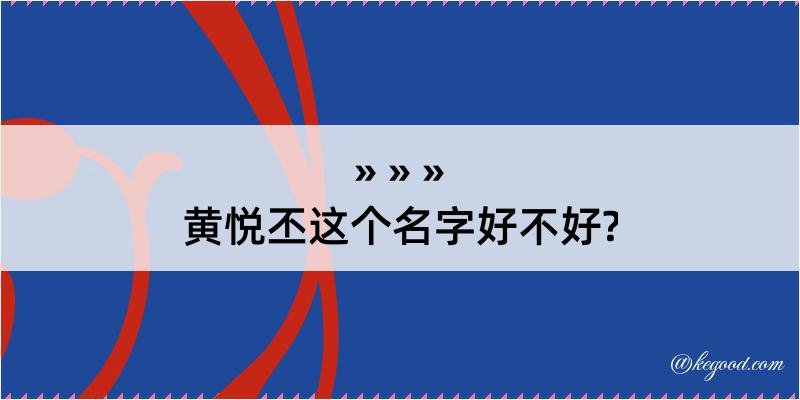 » » »
黄悦丕这个名字好不好?

@kegood.com